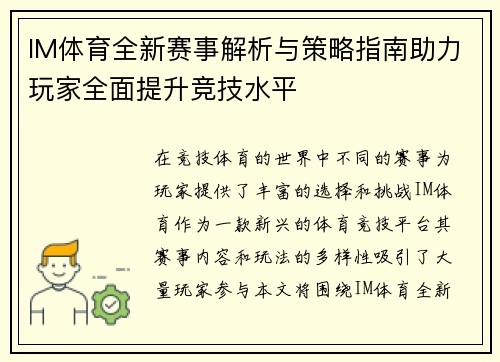 IM体育全新赛事解析与策略指南助力玩家全面提升竞技水平

在竞技体育的世界中不同的赛事为玩家提供了丰富的选择和挑战IM体育作为一款新兴的体育竞技平台其赛事内容和玩法的多样性吸引了大量玩家参与本文将围绕IM体育全新